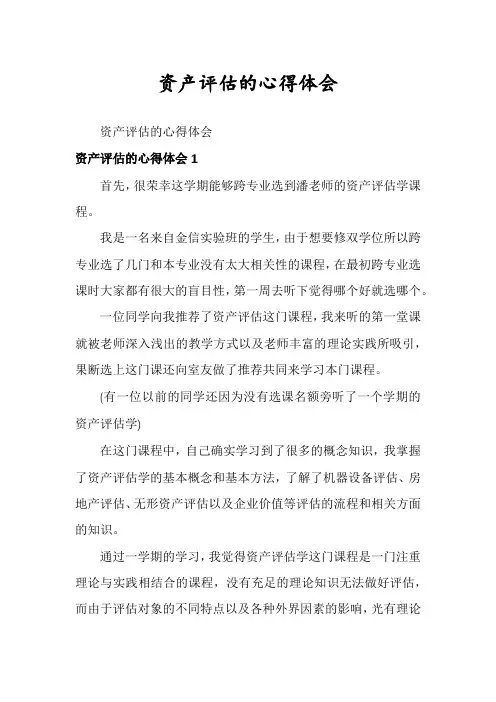 资产评估的心得体会

资产评估的心得体会

资产评估的心得体会 1

首先，很荣幸这学期能够跨专业选到潘老师的资产评估学课程。

我是一名来自金信实验班的学生，由于想要修双学位所以跨专业选了几门和本专业没有太大相关性的课程，在最初跨专业选课时大家都有很大的盲目性，第一周去听下觉得哪个好就选哪个。

一位同学向我推荐了资产评估这门课程，我来听的第一堂课就被老师深入浅出的教学方式以及老师丰富的理论实践所吸引，果断选上这门课还向室友做了推荐共同来学习本门课程。

(有一位以前的同学还因为没有选课名额旁听了一个学期的资产评估学)

在这门课程中，自己确实学习到了很多的概念知识，我掌握了资产评估学的基本概念和基本方法，了解了机器设备评估、房地产评估、无形资产评估以及企业价值等评估的流程和相关方面的知识。

通过一学期的学习，我觉得资产评估学这门课程是一门注重理论与实践相结合的课程，没有充足的理论知识无法做好评估，而由于评估对象的不同特点以及各种外界因素的影响，光有理论